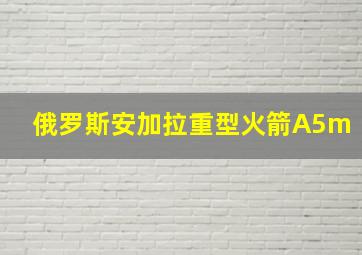 俄罗斯安加拉重型火箭A5m